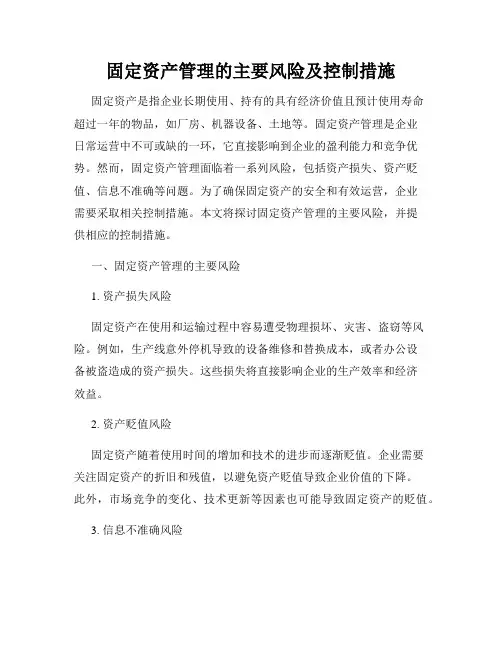 固定资产管理的主要风险及控制措施

固定资产是指企业长期使用、持有的具有经济价值且预计使用寿命超过一年的物品，如厂房、机器设备、土地等。固定资产管理是企业日常运营中不可或缺的一环，它直接影响到企业的盈利能力和竞争优势。然而，固定资产管理面临着一系列风险，包括资产损失、资产贬值、信息不准确等问题。为了确保固定资产的安全和有效运营，企业需要采取相关控制措施。本文将探讨固定资产管理的主要风险，并提供相应的控制措施。

一、固定资产管理的主要风险

1. 资产损失风险

固定资产在使用和运输过程中容易遭受物理损坏、灾害、盗窃等风险。例如，生产线意外停机导致的设备维修和替换成本，或者办公设备被盗造成的资产损失。这些损失将直接影响企业的生产效率和经济效益。

2. 资产贬值风险

固定资产随着使用时间的增加和技术的进步而逐渐贬值。企业需要关注固定资产的折旧和残值，以避免资产贬值导致企业价值的下降。此外，市场竞争的变化、技术更新等因素也可能导致固定资产的贬值。

3. 信息不准确风险